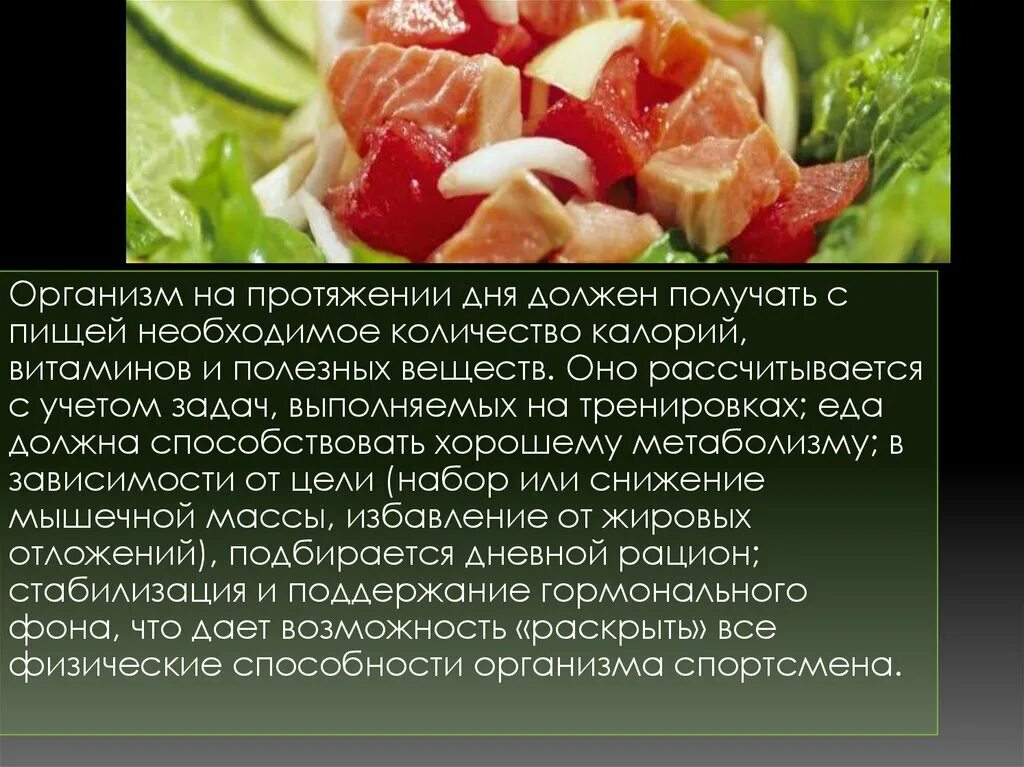 Организм на протяжении дня должен получать с пищей необходимое количество калорий, витаминов и полезных веществ. Оно рассчитывается с учетом задач, выполняемых на тренировках; еда должна способствовать хорошему метаболизму; в зависимости от цели (набор или снижение мышечной массы, избавление от жировых отложений), подбирается дневной рацион; стабилизация и поддержание гормонального фона, что дает возможность «раскрыть» все физические способности организма спортсмена.